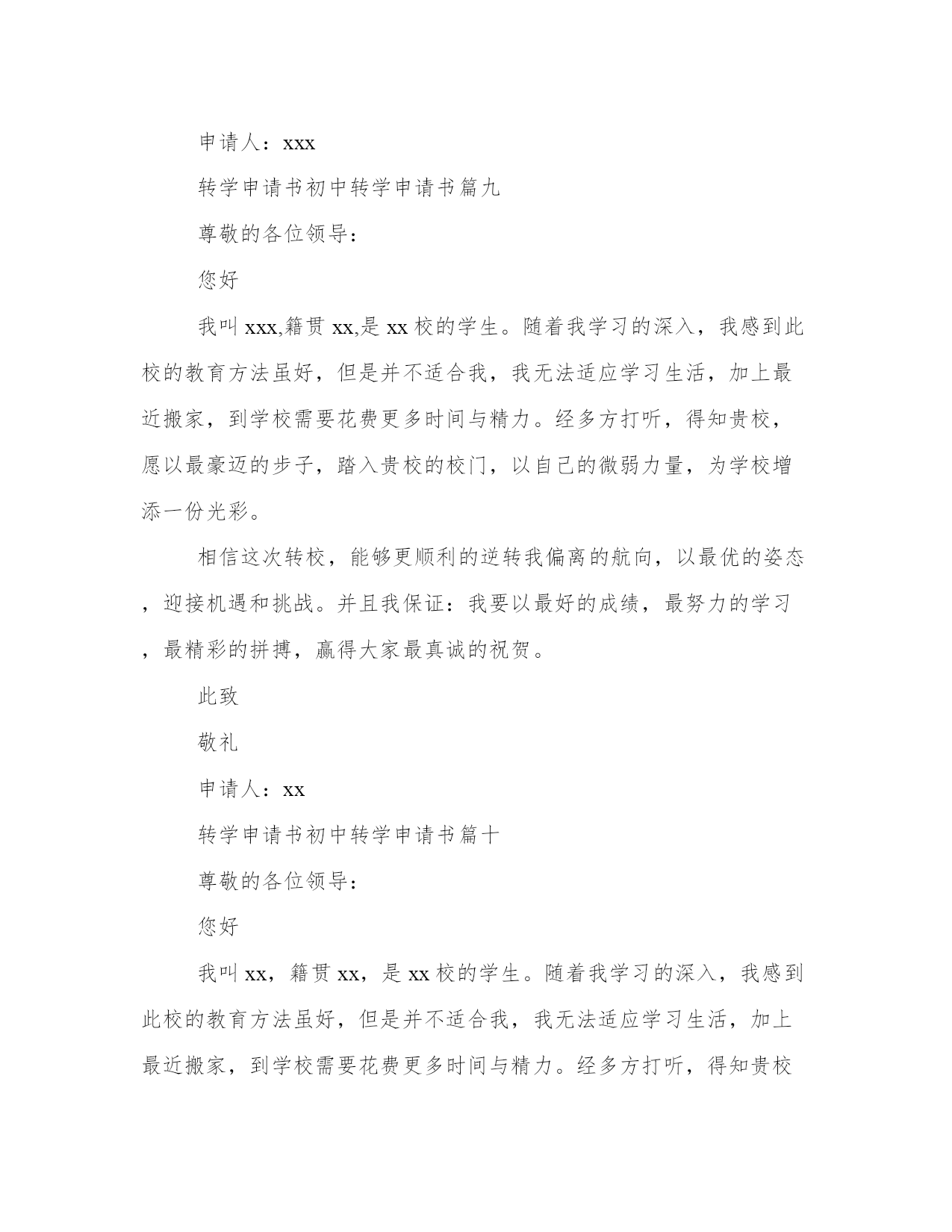 申请人：xxx

转学申请书初中转学申请书篇九

尊敬的各位领导：

您好

我叫xxx,籍贯xx,是xx校的学生。随着我学习的深入，我感到此校的教育方法虽好，但是并不适合我，我无法适应学习生活，加上最近搬家，到学校需要花费更多时间与精力。经多方打听，得知贵校，愿以最豪迈的步子，踏入贵校的校门，以自己的微弱力量，为学校增添一份光彩。

相信这次转校，能够更顺利的逆转我偏离的航向，以最优的姿态，迎接机遇和挑战。并且我保证：我要以最好的成绩，最努力的学习，最精彩的拼搏，赢得大家最真诚的祝贺。

此致

敬礼

申请人：xx

转学申请书初中转学申请书篇十

尊敬的各位领导：

您好

我叫xx，籍贯xx，是xx校的学生。随着我学习的深入，我感到此校的教育方法虽好，但是并不适合我，我无法适应学习生活，加上最近搬家，到学校需要花费更多时间与精力。经多方打听，得知贵校